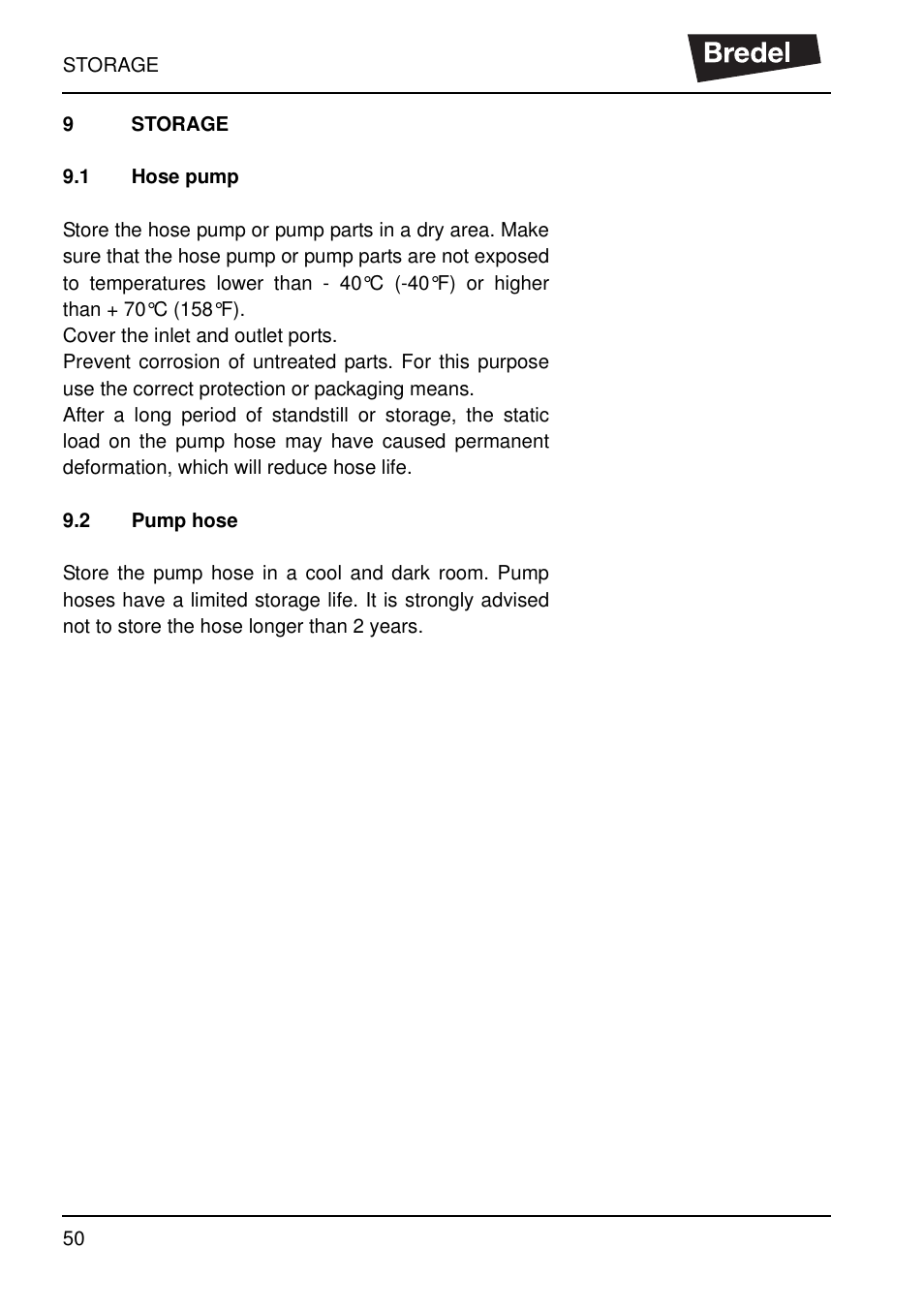 STORAGE

Bredel

9 STORAGE

9.1 Hose pump

Store the hose pump or pump parts in a dry area. Make sure that the hose pump or pump parts are not exposed to temperatures lower than - 40°C (-40°F) or higher than + 70°C (158°F).
Cover the inlet and outlet ports.
Prevent corrosion of untreated parts. For this purpose use the correct protection or packaging means.
After a long period of standstill or storage, the static load on the pump hose may have caused permanent deformation, which will reduce hose life.

9.2 Pump hose

Store the pump hose in a cool and dark room. Pump hoses have a limited storage life. It is strongly advised not to store the hose longer than 2 years.

50